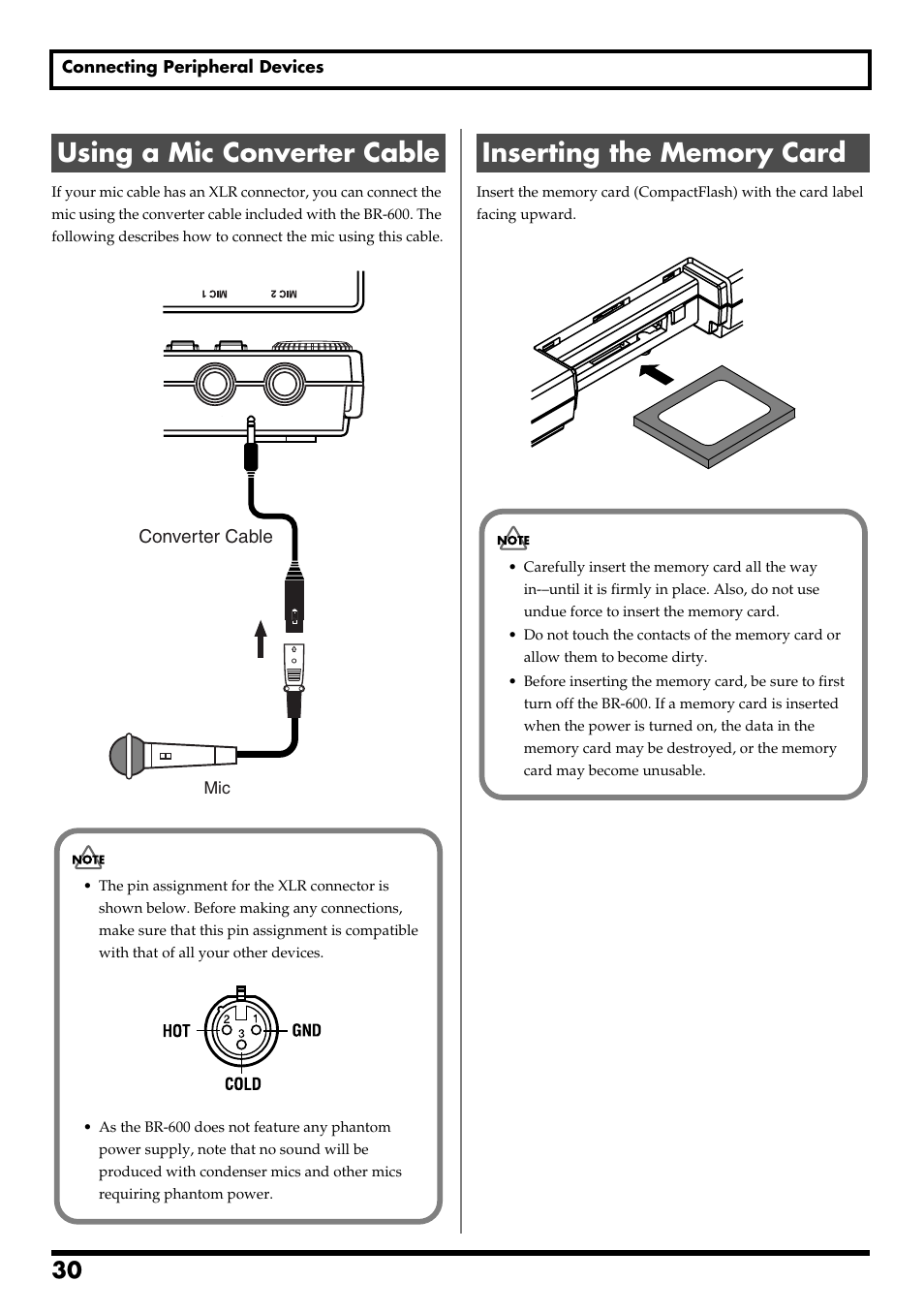 Connecting Peripheral Devices

Using a Mic Converter Cable

If your mic cable has an XLR connector, you can connect the mic using the converter cable included with the BR-600. The following describes how to connect the mic using this cable.

MIC 1 MIC 2

Converter Cable

Mic

NOTE

• The pin assignment for the XLR connector is shown below. Before making any connections, make sure that this pin assignment is compatible with that of all your other devices.

HOT 2 1 3 GND
COLD

• As the BR-600 does not feature any phantom power supply, note that no sound will be produced with condenser mics and other mics requiring phantom power.

Inserting the Memory Card

Insert the memory card (CompactFlash) with the card label facing upward.

NOTE

• Carefully insert the memory card all the way in—until it is firmly in place. Also, do not use undue force to insert the memory card.

• Do not touch the contacts of the memory card or allow them to become dirty.

• Before inserting the memory card, be sure to first turn off the BR-600. If a memory card is inserted when the power is turned on, the data in the memory card may be destroyed, or the memory card may become unusable.

30